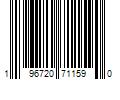 1 96720 71159 0